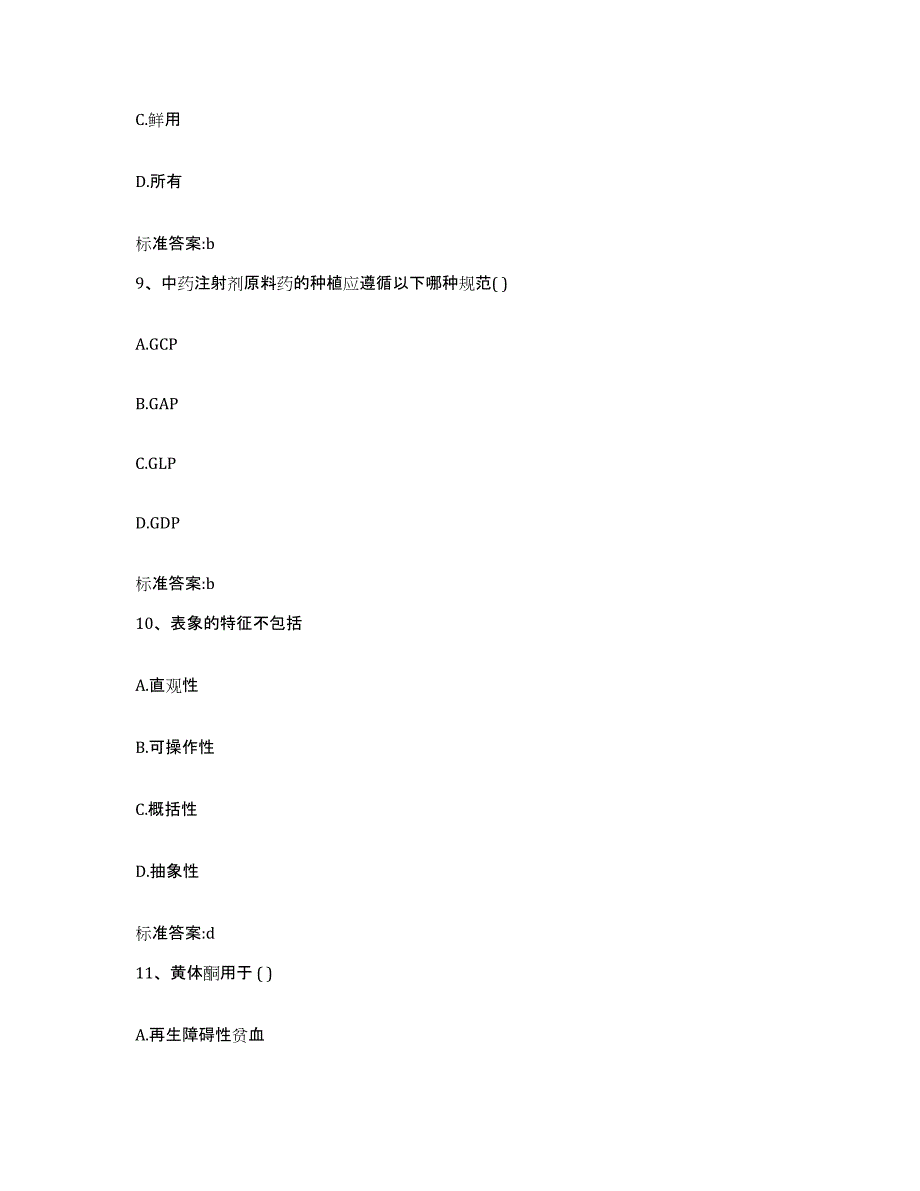 C.鲜用

D.所有

标准答案:b

9、中药注射剂原料药的种植应遵循以下哪种规范( )

A.GCP

B.GAP

C.GLP

D.GDP

标准答案:b

10、表象的特征不包括

A.直观性

B.可操作性

C.概括性

D.抽象性

标准答案:d

11、黄体酮用于 ( )

A.再生障碍性贫血